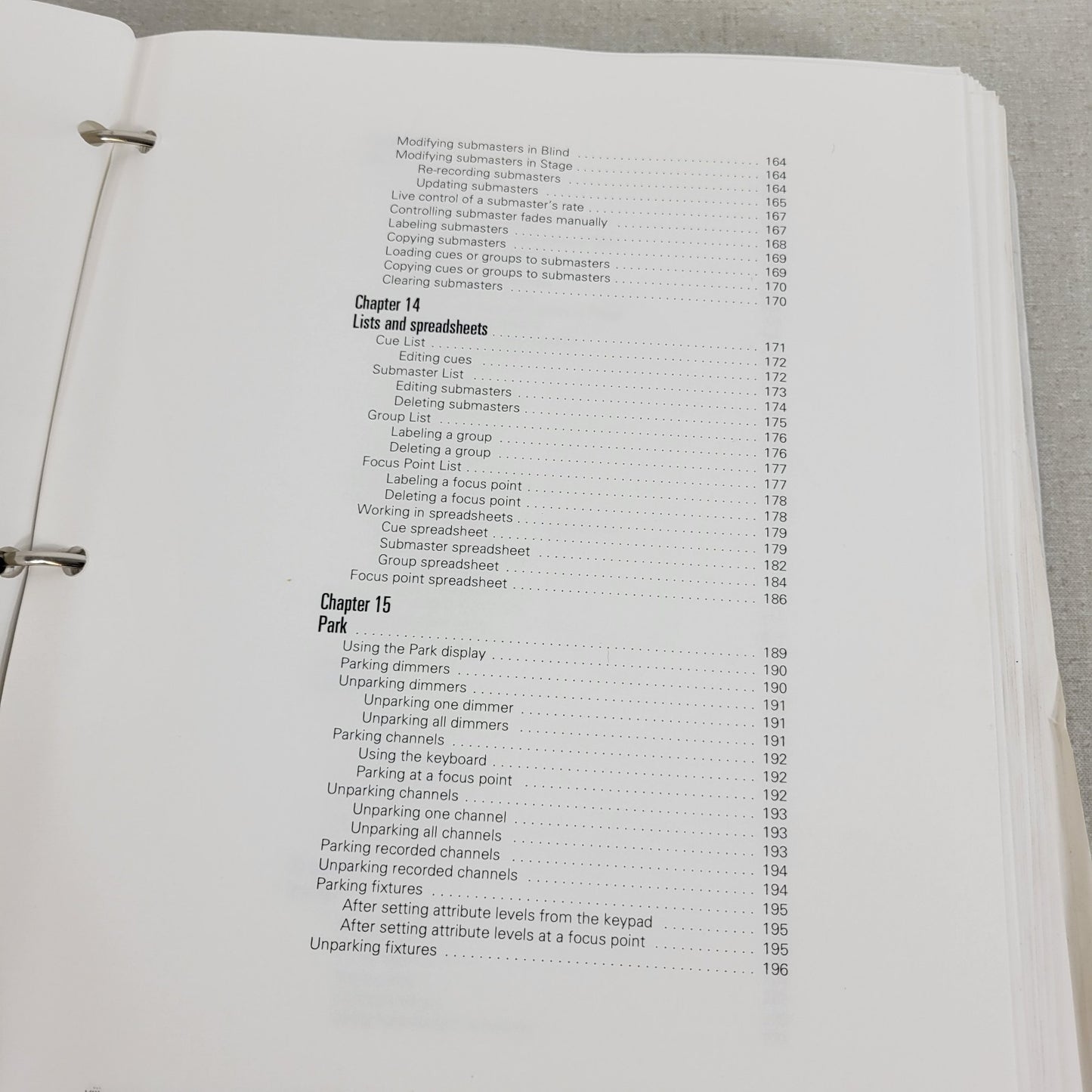 Modifying submasters in Blind 164
Modifying submasters in Stage 164
Re-recording submasters 164
Updating submasters 165
Live control of a submaster's rate 167
Controlling submaster fades manually 167
Labeling submasters 168
Copying submasters 169
Loading cues or groups to submasters 169
Copying cues or groups to submasters 170
Clearing submasters 170

Chapter 14
Lists and spreadsheets 171
Cue List 172
Editing cues 172
Submaster List 173
Editing submasters 174
Deleting submasters 175
Group List 176
Labeling a group 176
Deleting a group 177
Focus Point List 177
Labeling a focus point 178
Deleting a focus point 178
Working in spreadsheets 179
Cue spreadsheet 179
Submaster spreadsheet 182
Group spreadsheet 184
Focus point spreadsheet 186

Chapter 15
Park 189
Using the Park display 190
Parking dimmers 190
Unparking dimmers 191
Unparking one dimmer 191
Unparking all dimmers 191
Parking channels 192
Using the keyboard 192
Parking at a focus point 192
Unparking channels 193
Unparking one channel 193
Unparking all channels 193
Parking recorded channels 194
Unparking recorded channels 194
Parking fixtures 195
After setting attribute levels from the keypad 195
After setting attribute levels at a focus point 195
Unparking fixtures 196